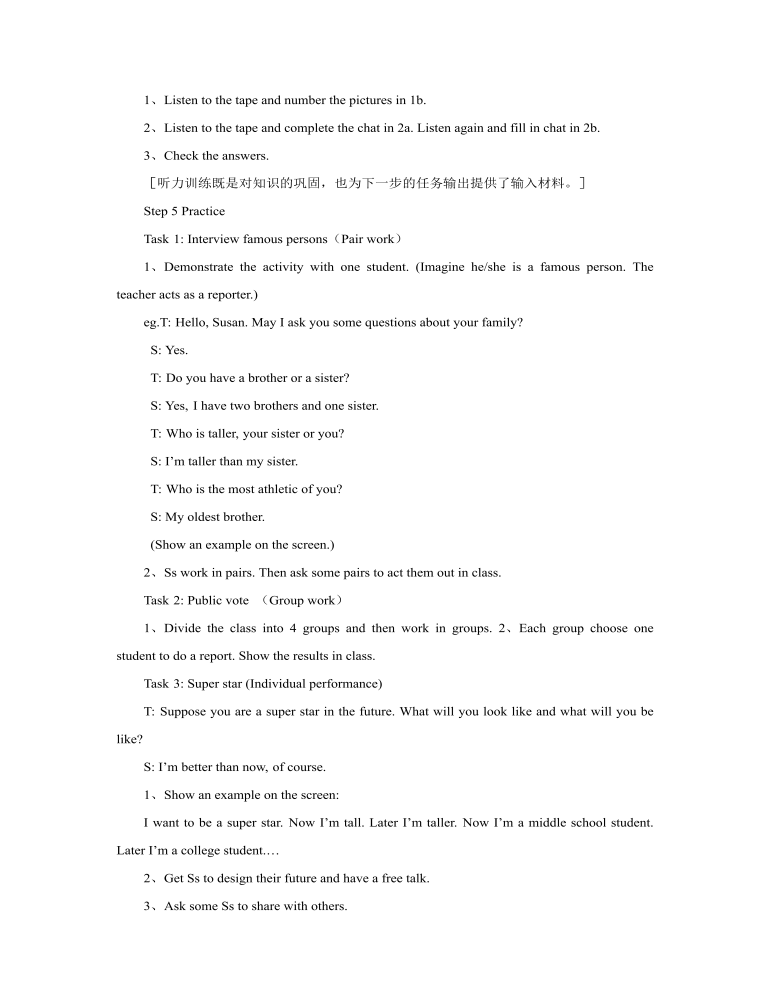 1、Listen to the tape and number the pictures in 1b.

2、Listen to the tape and complete the chat in 2a. Listen again and fill in chat in 2b.

3、Check the answers.

［听力训练既是对知识的巩固，也为下一步的任务输出提供了输入材料。］

Step 5 Practice

Task 1: Interview famous persons（Pair work）

1、Demonstrate the activity with one student. (Imagine he/she is a famous person. The teacher acts as a reporter.)

eg.T: Hello, Susan. May I ask you some questions about your family?

S: Yes.

T: Do you have a brother or a sister?

S: Yes, I have two brothers and one sister.

T: Who is taller, your sister or you?

S: I'm taller than my sister.

T: Who is the most athletic of you?

S: My oldest brother.

(Show an example on the screen.)

2、Ss work in pairs. Then ask some pairs to act them out in class.

Task 2: Public vote （Group work）

1、Divide the class into 4 groups and then work in groups. 2、Each group choose one student to do a report. Show the results in class.

Task 3: Super star (Individual performance)

T: Suppose you are a super star in the future. What will you look like and what will you be like?

S: I'm better than now, of course.

1、Show an example on the screen:

I want to be a super star. Now I'm tall. Later I'm taller. Now I'm a middle school student. Later I'm a college student.…

2、Get Ss to design their future and have a free talk.

3、Ask some Ss to share with others.